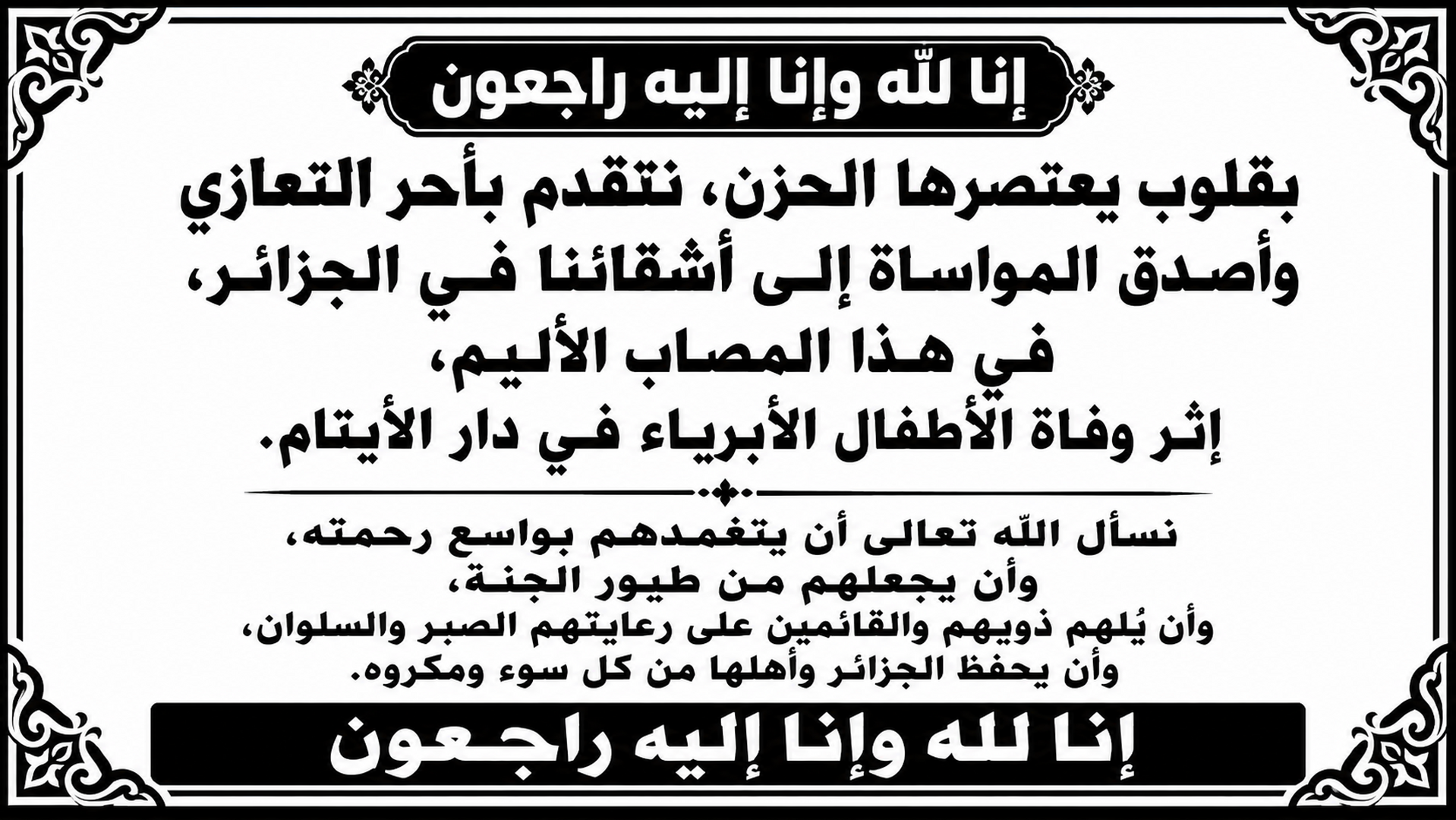 إنا للّه وإنا إليه راجعون

بقلوب يعتصرها الحزن، نتقدم بأحر التعازي
وأصدق المواساة إلى أشقائنا في الجزائر،
في هذا المصاب الأليم،
إثر وفاة الأطفال الأبرياء في دار الأيتام.

نسأل اللّه تعالى أن يتغمدهم بواسع رحمته،
وأن يجعلهم من طيور الجنة،
وأن يُلهم ذويهم والقائمين على رعايتهم الصبر والسلوان،
وأن يحفظ الجزائر وأهلها من كل سوء ومكروه.

إنا لله وإنا إليه راجعون